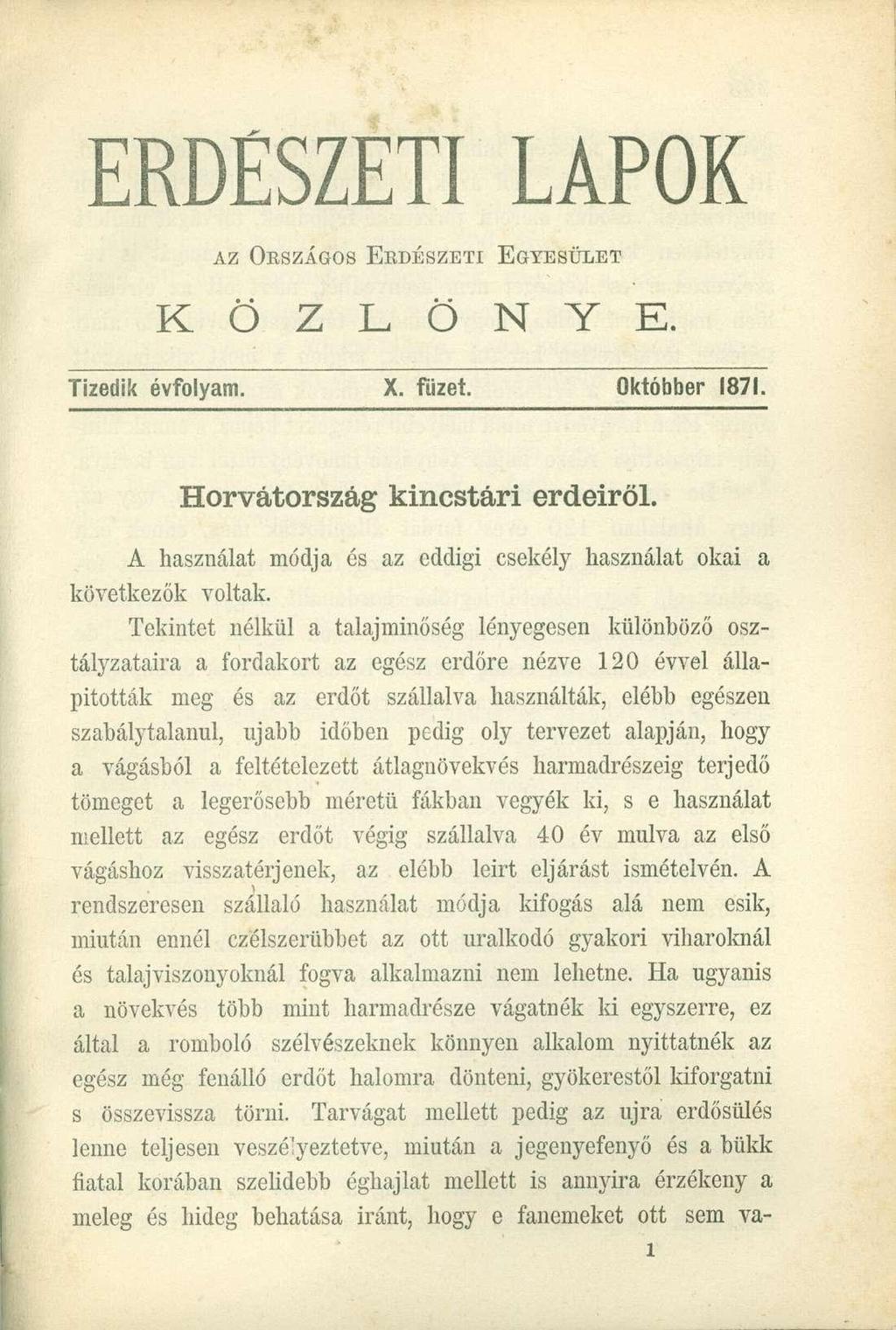 ERDÉSZETI LAPOK

AZ ORSZÁGOS ERDÉSZETI EGYESÜLET

KÖZLÖNYE.

Tizedik évfolyam. X. füzet. Októbber 1871.

Horvátország kincstári erdeiről.

A használat módja és az eddigi csekély használat okai a következők voltak.

Tekintet nélkül a talajminőség lényegesen különböző osztályzataira a fordakort az egész erdőre nézve 120 évvel állapitották meg és az erdőt szállalva használták, elébb egészen szabálytalanul, ujabb időben pedig oly tervezet alapján, hogy a vágásból a feltételezett átlagnövekvés harmadrészeig terjedő tömeget a legerősebb méretü fákban vegyék ki, s e használat mellett az egész erdőt végig szállalva 40 év mulva az első vágáshoz visszatérjenek, az elébb leirt eljárást ismételvén. A rendszeresen szállaló használat módja kifogás alá nem esik, miután ennél czélszerübbet az ott uralkodó gyakori viharoknál és talajviszonyoknál fogva alkalmazni nem lehetne. Ha ugyanis a növekvés több mint harmadrésze vágatnék ki egyszerre, ez által a romboló szélvészeknek könnyen alkalom nyittatnék az egész még fenálló erdőt halomra dönteni, gyökerestől kiforgatni s összevissza törni. Tarvágat mellett pedig az ujra erdősülés lenne teljesen veszélyeztetve, miután a jegenyefenyő és a bükk fiatal korában szelidebb éghajlat mellett is annyira érzékeny a meleg és hideg behatása iránt, hogy e fanemeket ott sem va-

1